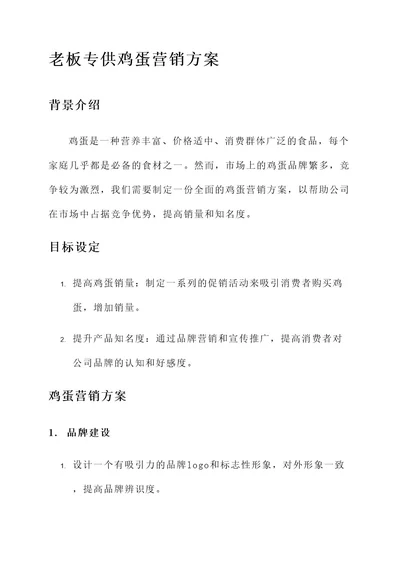 老板专供鸡蛋营销方案

背景介绍

鸡蛋是一种营养丰富、价格适中、消费群体广泛的食品，每个家庭几乎都是必备的食材之一。然而，市场上的鸡蛋品牌繁多，竞争较为激烈，我们需要制定一份全面的鸡蛋营销方案，以帮助公司在市场中占据竞争优势，提高销量和知名度。

目标设定

1. 提高鸡蛋销量：制定一系列的促销活动来吸引消费者购买鸡蛋，增加销量。

2. 提升产品知名度：通过品牌营销和宣传推广，提高消费者对公司品牌的认知和好感度。

鸡蛋营销方案

1. 品牌建设

1. 设计一个有吸引力的品牌logo和标志性形象，对外形象一致，提高品牌辨识度。